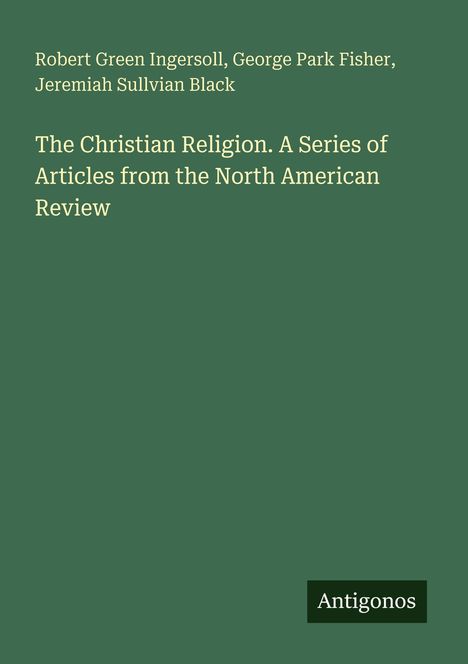 Robert Green Ingersoll, George Park Fisher, Jeremiah Sullvian Black

The Christian Religion. A Series of Articles from the North American Review

Antigonos